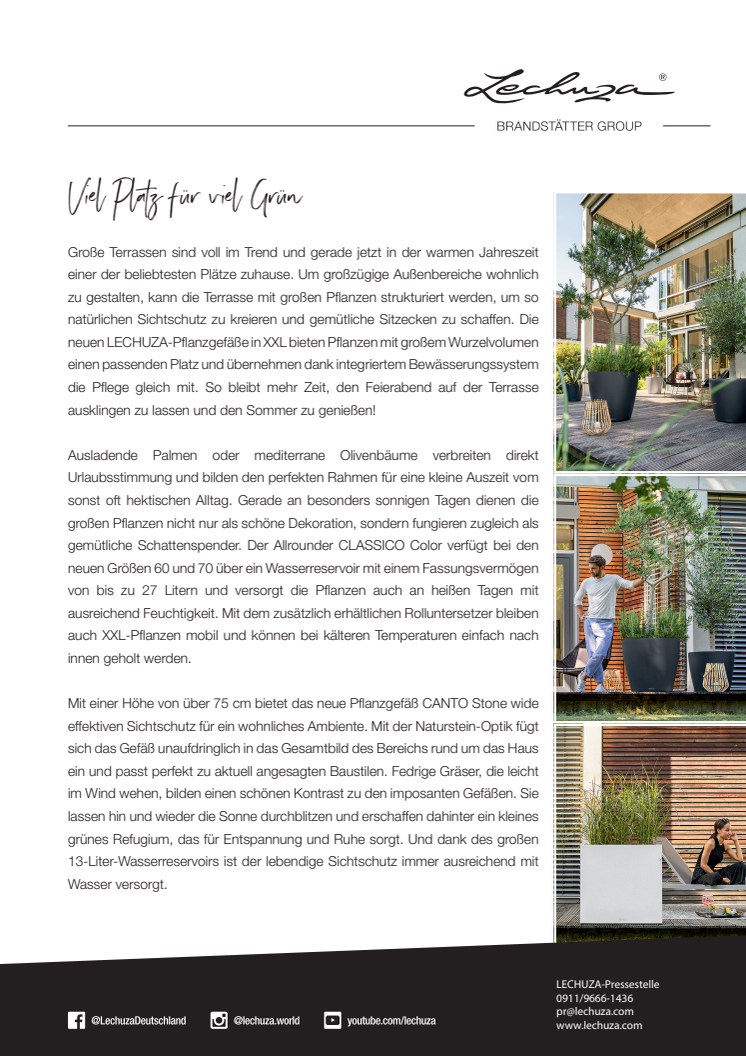 Lechuza®

BRANDSTÄTTER GROUP

Viel Platz für viel Grün

Große Terrassen sind voll im Trend und gerade jetzt in der warmen Jahreszeit einer der beliebtesten Plätze zuhause. Um großzügige Außenbereiche wohnlich zu gestalten, kann die Terrasse mit großen Pflanzen strukturiert werden, um so natürlichen Sichtschutz zu kreieren und gemütliche Sitzecken zu schaffen. Die neuen LECHUZA-Pflanzgefäße in XXL bieten Pflanzen mit großem Wurzelvolumen einen passenden Platz und übernehmen dank integriertem Bewässerungssystem die Pflege gleich mit. So bleibt mehr Zeit, den Feierabend auf der Terrasse ausklingen zu lassen und den Sommer zu genießen!

Ausladende Palmen oder mediterrane Olivenbäume verbreiten direkt Urlaubsstimmung und bilden den perfekten Rahmen für eine kleine Auszeit vom sonst oft hektischen Alltag. Gerade an besonders sonnigen Tagen dienen die großen Pflanzen nicht nur als schöne Dekoration, sondern fungieren zugleich als gemütliche Schattenspender. Der Allrounder CLASSICO Color verfügt bei den neuen Größen 60 und 70 über ein Wasserreservoir mit einem Fassungsvermögen von bis zu 27 Litern und versorgt die Pflanzen auch an heißen Tagen mit ausreichend Feuchtigkeit. Mit dem zusätzlich erhältlichen Rolluntersetzer bleiben auch XXL-Pflanzen mobil und können bei kälteren Temperaturen einfach nach innen geholt werden.

Mit einer Höhe von über 75 cm bietet das neue Pflanzgefäß CANTO Stone wide effektiven Sichtschutz für ein wohnliches Ambiente. Mit der Naturstein-Optik fügt sich das Gefäß unaufdringlich in das Gesamtbild des Bereichs rund um das Haus ein und passt perfekt zu aktuell angesagten Baustilen. Fedrige Gräser, die leicht im Wind wehen, bilden einen schönen Kontrast zu den imposanten Gefäßen. Sie lassen hin und wieder die Sonne durchblitzen und erschaffen dahinter ein kleines grünes Refugium, das für Entspannung und Ruhe sorgt. Und dank des großen 13-Liter-Wasserreservoirs ist der lebendige Sichtschutz immer ausreichend mit Wasser versorgt.

@LechuzaDeutschland @lechuza.world youtube.com/lechuza

LECHUZA-Pressestelle
0911/9666-1436
pr@lechuza.com
www.lechuza.com